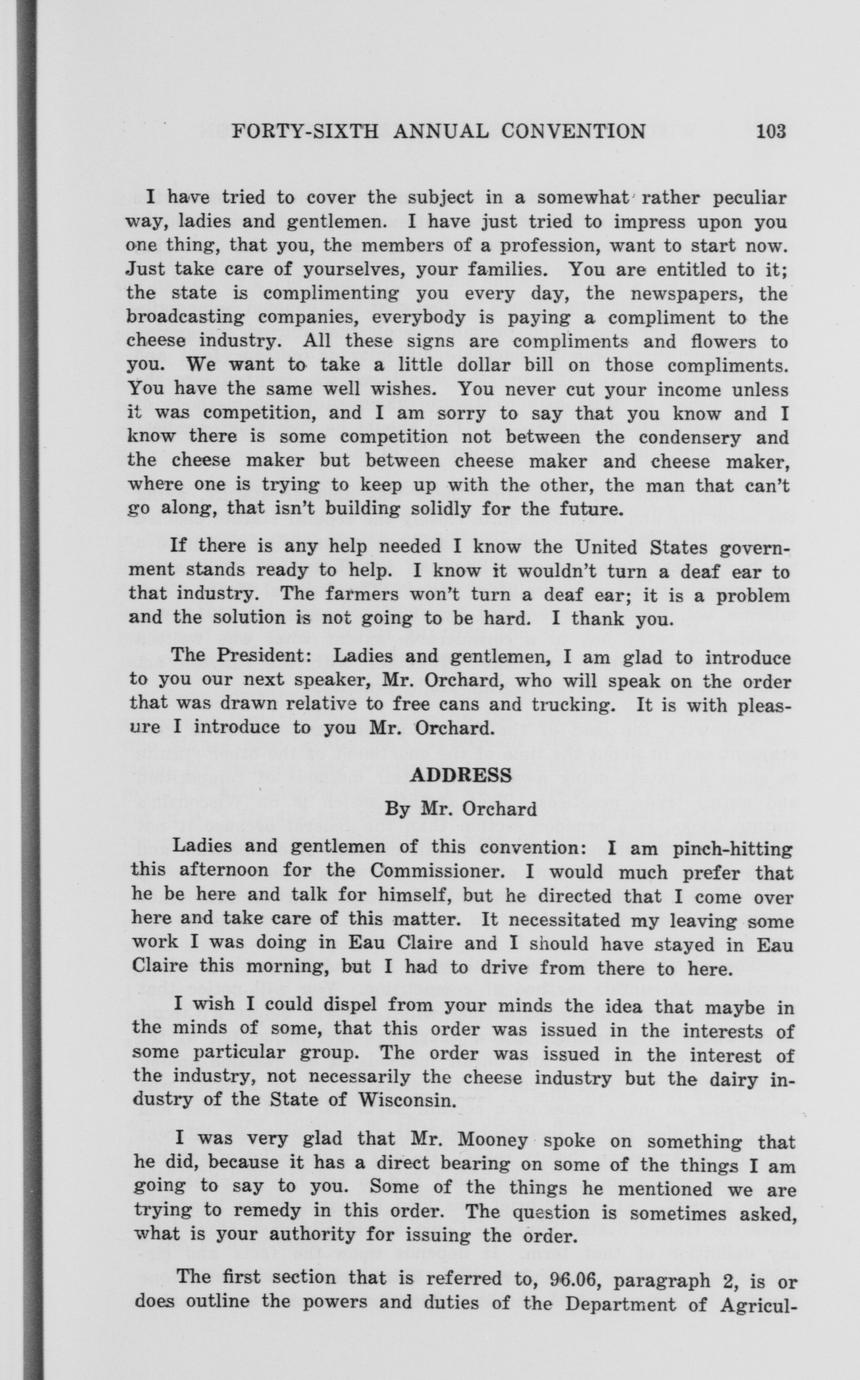 FORTY-SIXTH ANNUAL CONVENTION 103

I have tried to cover the subject in a somewhat rather peculiar way, ladies and gentlemen. I have just tried to impress upon you one thing, that you, the members of a profession, want to start now. Just take care of yourselves, your families. You are entitled to it; the state is complimenting you every day, the newspapers, the broadcasting companies, everybody is paying a compliment to the cheese industry. All these signs are compliments and flowers to you. We want to take a little dollar bill on those compliments. You have the same well wishes. You never cut your income unless it was competition, and I am sorry to say that you know and I know there is some competition not between the condensery and the cheese maker but between cheese maker and cheese maker, where one is trying to keep up with the other, the man that can't go along, that isn't building solidly for the future.

If there is any help needed I know the United States government stands ready to help. I know it wouldn't turn a deaf ear to that industry. The farmers won't turn a deaf ear; it is a problem and the solution is not going to be hard. I thank you.

The President: Ladies and gentlemen, I am glad to introduce to you our next speaker, Mr. Orchard, who will speak on the order that was drawn relative to free cans and trucking. It is with pleasure I introduce to you Mr. Orchard.

ADDRESS

By Mr. Orchard

Ladies and gentlemen of this convention: I am pinch-hitting this afternoon for the Commissioner. I would much prefer that he be here and talk for himself, but he directed that I come over here and take care of this matter. It necessitated my leaving some work I was doing in Eau Claire and I should have stayed in Eau Claire this morning, but I had to drive from there to here.

I wish I could dispel from your minds the idea that maybe in the minds of some, that this order was issued in the interests of some particular group. The order was issued in the interest of the industry, not necessarily the cheese industry but the dairy industry of the State of Wisconsin.

I was very glad that Mr. Mooney spoke on something that he did, because it has a direct bearing on some of the things I am going to say to you. Some of the things he mentioned we are trying to remedy in this order. The question is sometimes asked, what is your authority for issuing the order.

The first section that is referred to, 96.06, paragraph 2, is or does outline the powers and duties of the Department of Agricul-